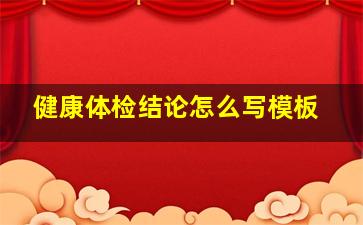 健康体检结论怎么写模板